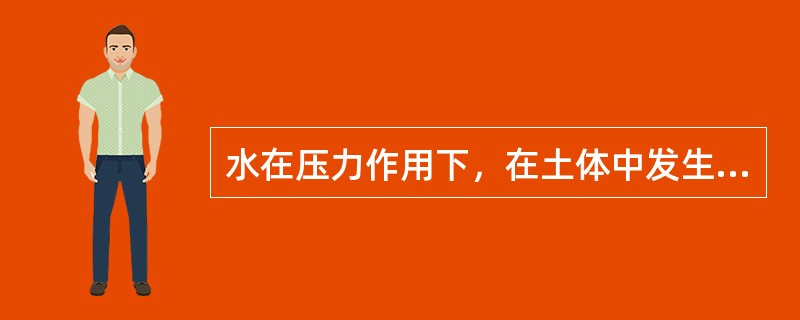 水在压力作用下，在土体中发生...